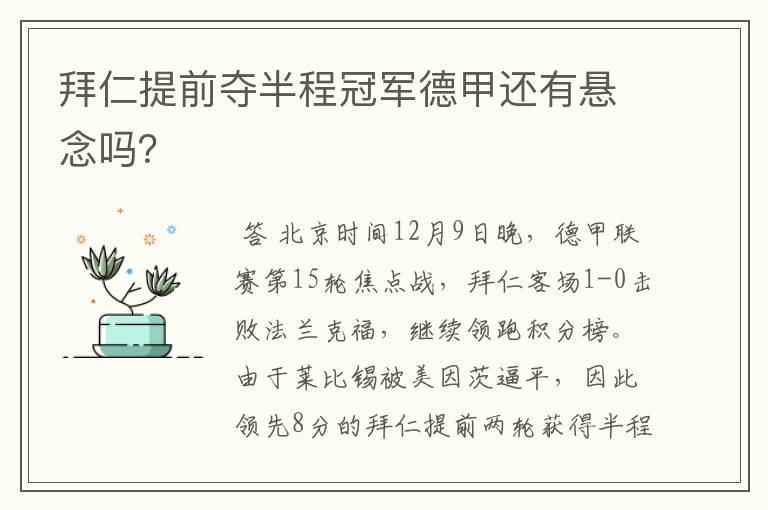 拜仁提前夺半程冠军德甲还有悬念吗?

答 北京时间12月9日晚，德甲联赛第15轮焦点战，拜仁客场1-0击败法兰克福，继续领跑积分榜。由于莱比锡被美因茨逼平，因此领先8分的拜仁提前两轮获得半程